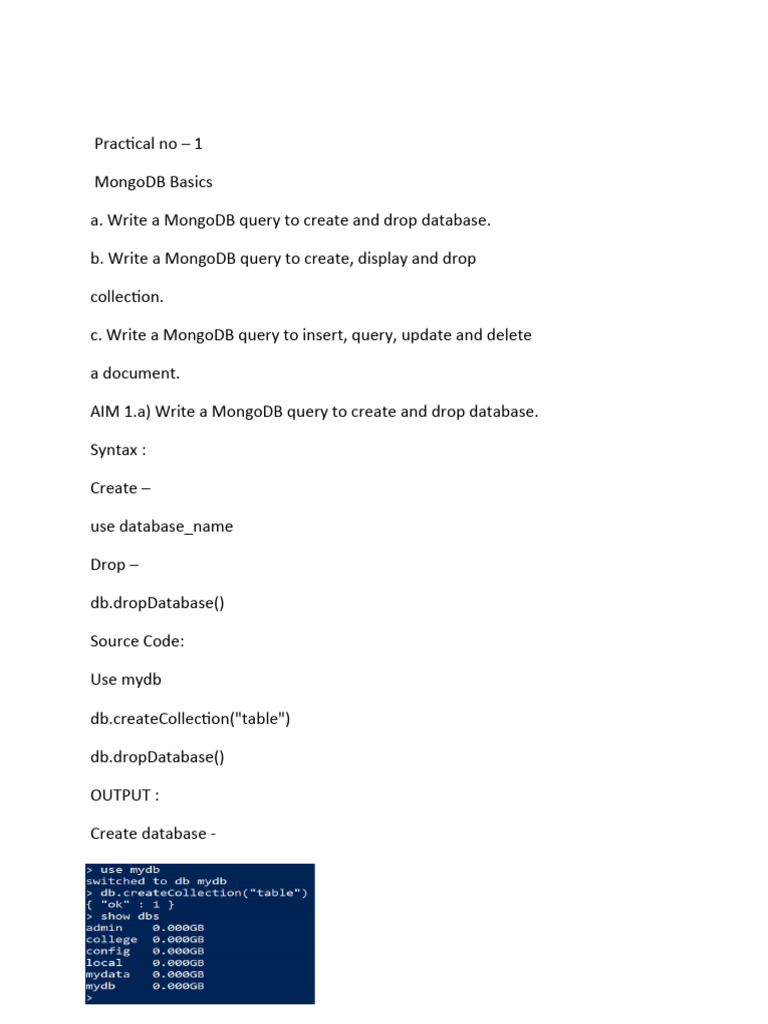 Practical no – 1

MongoDB Basics

a. Write a MongoDB query to create and drop database.

b. Write a MongoDB query to create, display and drop collection.

c. Write a MongoDB query to insert, query, update and delete a document.

AIM 1.a) Write a MongoDB query to create and drop database.

Syntax :

Create –

use database_name

Drop –

db.dropDatabase()

Source Code:

Use mydb

db.createCollection("table")

db.dropDatabase()

OUTPUT :

Create database -

> use mydb
switched to db mydb
> db.createCollection("table")
{ "ok" : 1 }
> show dbs
admin 0.000GB
college 0.000GB
config 0.000GB
local 0.000GB
mydata 0.000GB
mydb 0.000GB
>